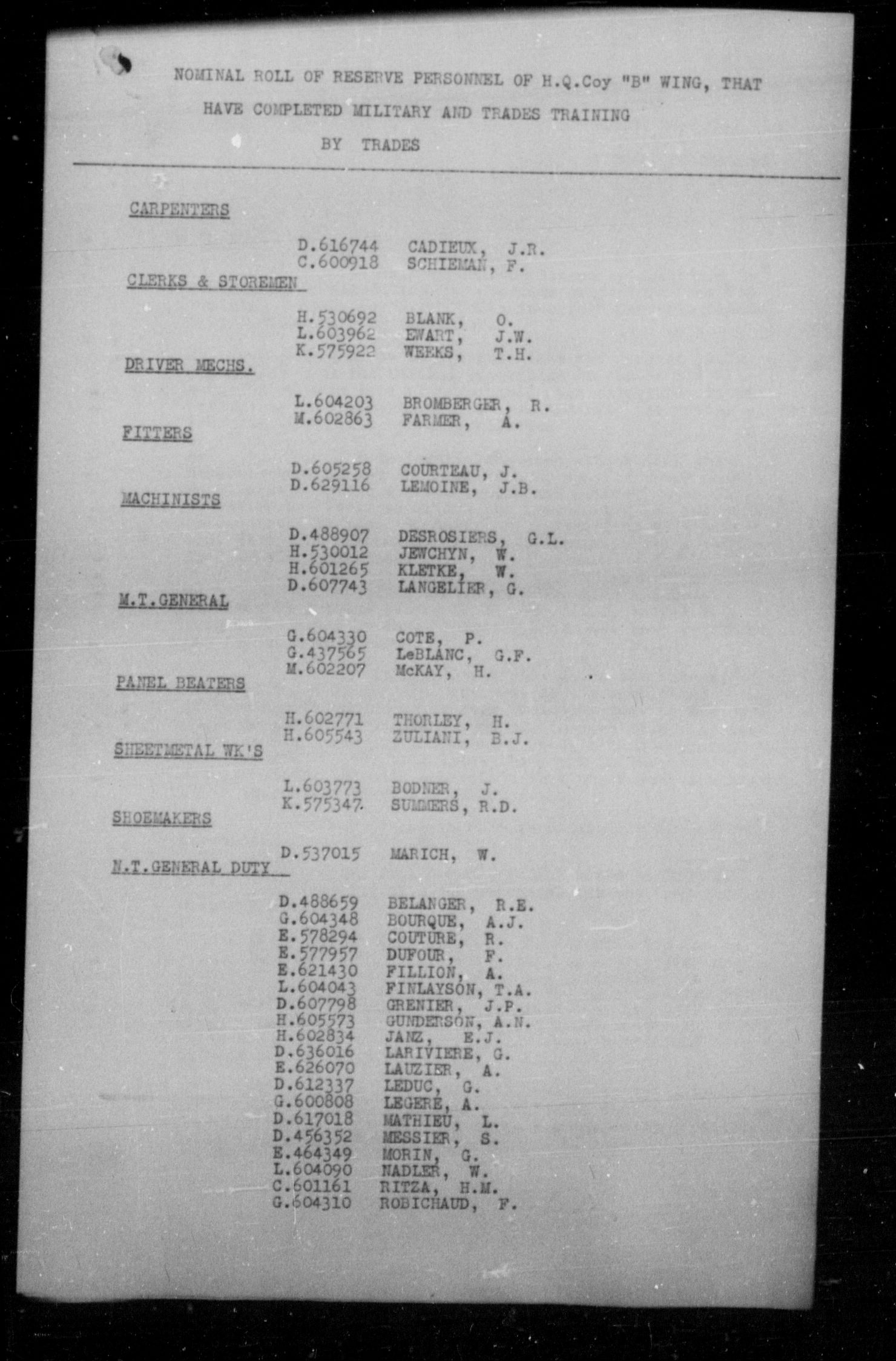 NOMINAL ROLL OF RESERVE PERSONNEL OF H.Q.Coy "B" WING, THAT HAVE COMPLETED MILITARY AND TRADES TRAINING

BY TRADES

CARPENTERS

D.616744 CADIEUX, J.R.
C.600918 SCHIEMAN, F.

CLERKS & STOREMEN

H.530692 BLANK, O.
L.603962 EWART, J.W.
K.575922 WEEKS, T.H.

DRIVER MECHS.

L.604203 BROMBERGER, R.
M.602863 FARMER, A.

FITTERS

D.605258 COURTEAU, J.
D.629116 LEMOINE, J.B.

MACHINISTS

D.488907 DESROSIERS, G.L.
H.530012 JEWCHYN, W.
H.601265 KLETKE, W.
D.607743 LANGELIER, G.

M.T.GENERAL

G.604330 COTE, P.
G.437565 LeBLANC, G.F.
M.602207 McKAY, H.

PANEL BEATERS

H.602771 THORLEY, H.
H.605543 ZULIANI, B.J.

SHEETMETAL WK'S

L.603773 BODNER, J.
K.575347 SUMMERS, R.D.

SHOEMAKERS

D.537015 MARICH, W.

N.T.GENERAL DUTY

D.488659 BELANGER, R.E.
G.604348 BOURQUE, A.J.
E.578294 COUTURE, R.
E.577957 DUFOUR, F.
E.621430 FILLION, A.
L.604043 FINLAYSON, T.A.
D.607798 GRENIER, J.P.
H.605573 GUNDERSON, A.N.
H.602834 JANZ, E.J.
D.636016 LARIVIERE, G.
E.626070 LAUZIER, A.
D.612337 LEDUC, G.
G.600808 LEGERE, A.
D.617018 MATHIEU, L.
D.456352 MESSIER, S.
E.464349 MORIN, G.
L.604090 NADLER, W.
C.601161 RITZA, H.M.
G.604310 ROBICHAUD, F.